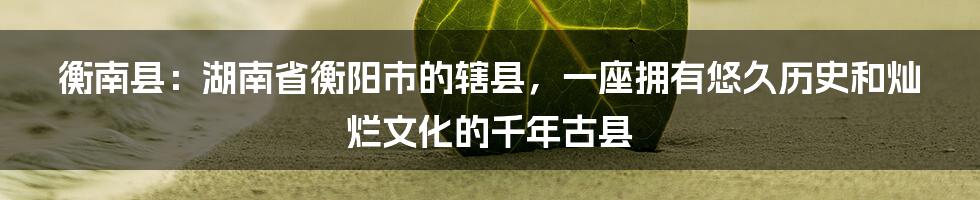 衡南县：湖南省衡阳市的辖县，一座拥有悠久历史和灿烂文化的千年古县